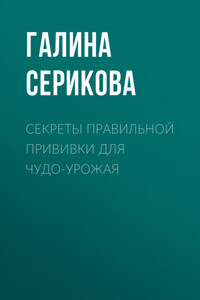 ГАЛИНА СЕРИКОВА

СЕКРЕТЫ ПРАВИЛЬНОЙ ПРИВИВКИ ДЛЯ ЧУДО-УРОЖАЯ